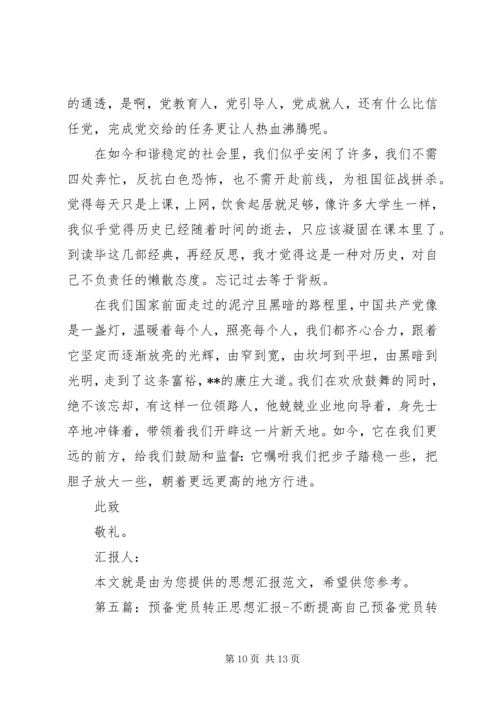 的通透，是啊，党教育人，党引导人，党成就人，还有什么比信任党，完成党交给的任务更让人热血沸腾呢。

在如今和谐稳定的社会里，我们似乎安闲了许多，我们不需四处奔忙，反抗白色恐怖，也不需开赴前线，为祖国征战拼杀。觉得每天只是上课，上网，饮食起居就足够，像许多大学生一样，我似乎觉得历史已经随着时间的逝去，只应该凝固在课本里了。到读毕这几部经典，再经反思，我才觉得这是一种对历史，对自己不负责任的懒散态度。忘记过去等于背叛。

在我们国家前面走过的泥泞且黑暗的路程里，中国共产党像是一盏灯，温暖着每个人，照亮每个人，我们都齐心合力，跟着它坚定而逐渐放亮的光辉，由窄到宽，由坎坷到平坦，由黑暗到光明，走到了这条富裕，**的康庄大道。我们在欢欣鼓舞的同时，绝不该忘却，有这样一位领路人，他兢兢业业地向导着，身先士卒地冲锋着，带领着我们开辟这一片新天地。如今，它在我们更远的前方，给我们鼓励和监督：它嘱咐我们把步子踏稳一些，把胆子放大一些，朝着更远更高的地方行进。

此致

敬礼。

汇报人：

本文就是由为您提供的思想汇报范文，希望供您参考。

第五篇：预备党员转正思想汇报-不断提高自己预备党员转

第 10 页 共 13 页